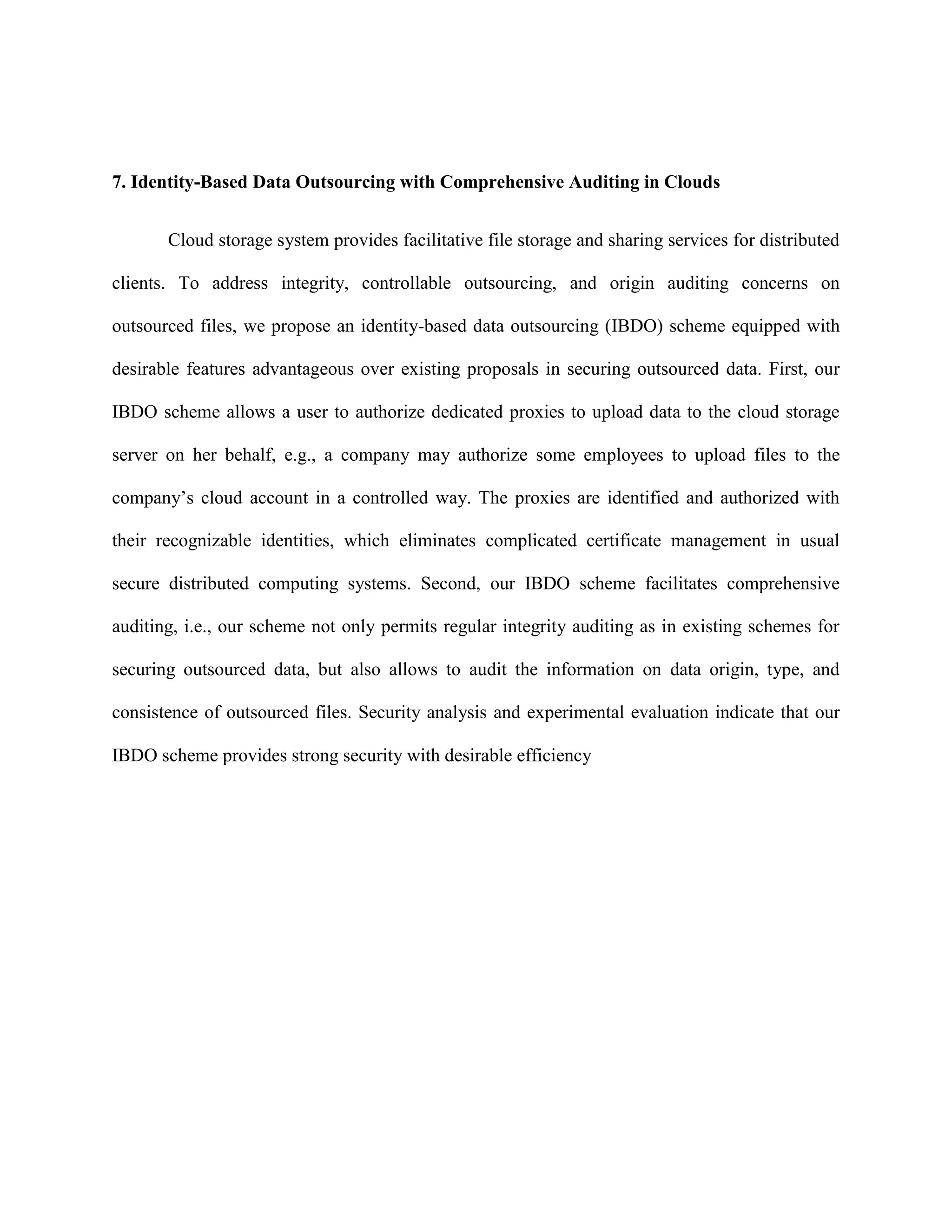 7. Identity-Based Data Outsourcing with Comprehensive Auditing in Clouds

Cloud storage system provides facilitative file storage and sharing services for distributed clients. To address integrity, controllable outsourcing, and origin auditing concerns on outsourced files, we propose an identity-based data outsourcing (IBDO) scheme equipped with desirable features advantageous over existing proposals in securing outsourced data. First, our IBDO scheme allows a user to authorize dedicated proxies to upload data to the cloud storage server on her behalf, e.g., a company may authorize some employees to upload files to the company's cloud account in a controlled way. The proxies are identified and authorized with their recognizable identities, which eliminates complicated certificate management in usual secure distributed computing systems. Second, our IBDO scheme facilitates comprehensive auditing, i.e., our scheme not only permits regular integrity auditing as in existing schemes for securing outsourced data, but also allows to audit the information on data origin, type, and consistence of outsourced files. Security analysis and experimental evaluation indicate that our IBDO scheme provides strong security with desirable efficiency